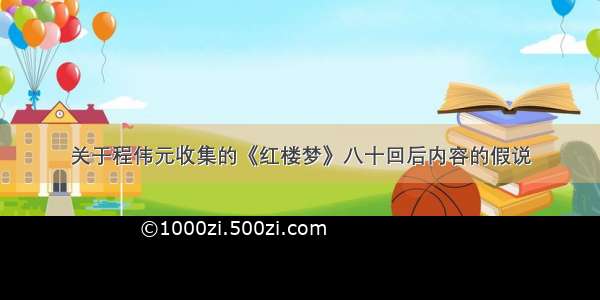 关于程伟元收集的《红楼梦》八十回后内容的假说

©1000zi.500zi.com